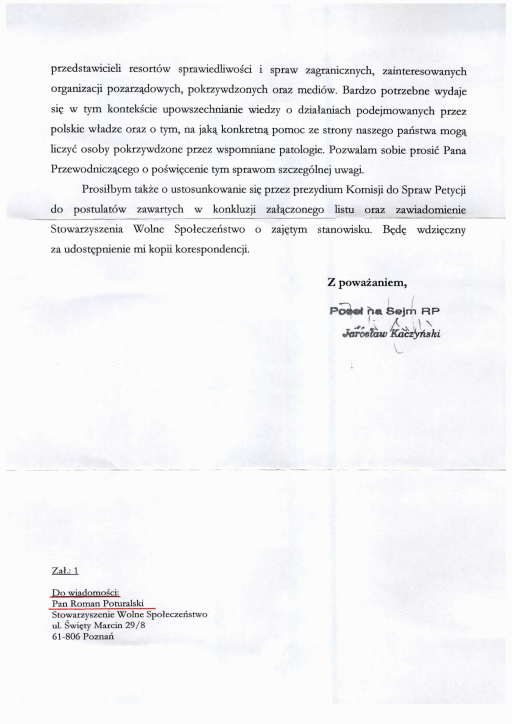 przedstawicieli resortów sprawiedliwości i spraw zagranicznych, zainteresowanych organizacji pozarządowych, pokrzywdzonych oraz mediów. Bardzo potrzebne wydaje się w tym kontekście upowszechnianie wiedzy o działaniach podejmowanych przez polskie władze oraz o tym, na jaką konkretną pomoc ze strony naszego państwa mogą liczyć osoby pokrzywdzone przez wspomniane patologie. Pozwalam sobie prosić Pana Przewodniczącego o poświęcenie tym sprawom szczególnej uwagi.

Prosiłbym także o ustosunkowanie się przez prezydium Komisji do Spraw Petycji do postulatów zawartych w konkluzji załączonego listu oraz zawiadomienie Stowarzyszenia Wolne Społeczeństwo o zajętym stanowisku. Będę wdzięczny za udostępnienie mi kopii korespondencji.

Z poważaniem,

Poseł na Sejm RP
Jarosław Kaczyński

Zał.: 1

Do wiadomości:
Pan Roman Poturalski
Stowarzyszenie Wolne Społeczeństwo
ul. Święty Marcin 29/8
61-806 Poznań